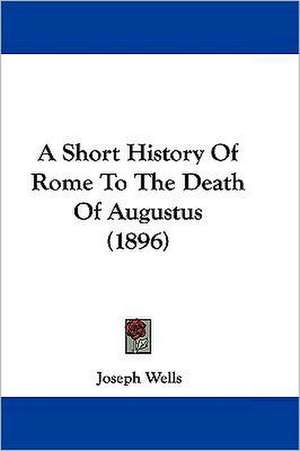 A Short History Of Rome To The Death Of Augustus (1896)

Joseph Wells